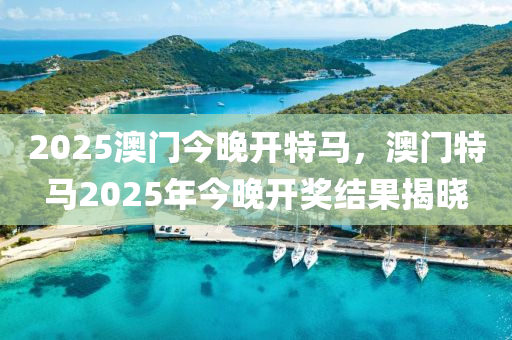 2025澳门今晚开特马，澳门特马2025年今晚开奖结果揭晓